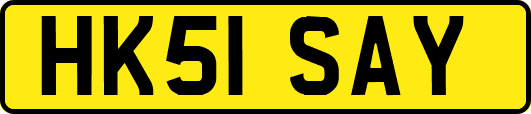 HK51 SAY